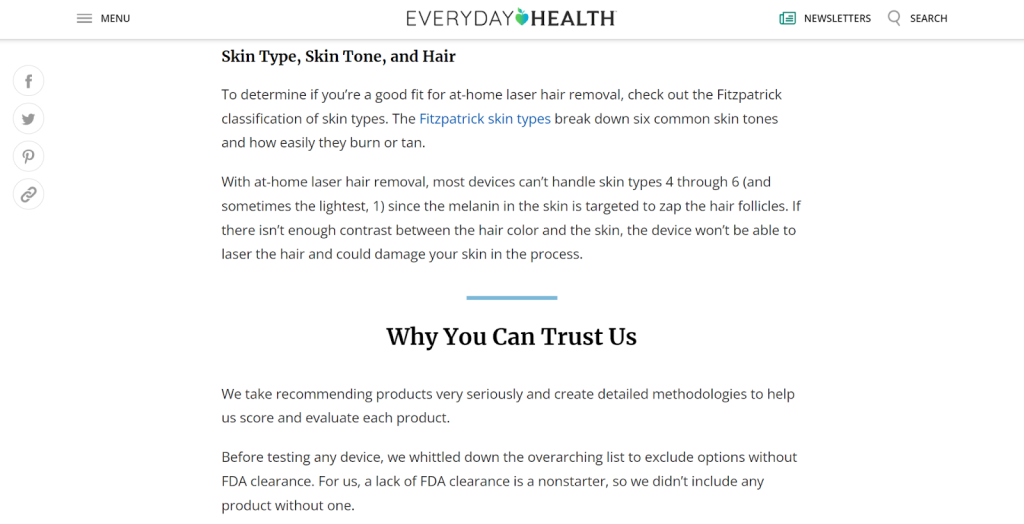 MENU

EVERYDAY HEALTH

NEWSLETTERS

SEARCH

Skin Type, Skin Tone, and Hair

To determine if you're a good fit for at-home laser hair removal, check out the Fitzpatrick classification of skin types. The Fitzpatrick skin types break down six common skin tones and how easily they burn or tan.

With at-home laser hair removal, most devices can't handle skin types 4 through 6 (and sometimes the lightest, 1) since the melanin in the skin is targeted to zap the hair follicles. If there isn't enough contrast between the hair color and the skin, the device won't be able to laser the hair and could damage your skin in the process.

Why You Can Trust Us

We take recommending products very seriously and create detailed methodologies to help us score and evaluate each product.

Before testing any device, we whittled down the overarching list to exclude options without FDA clearance. For us, a lack of FDA clearance is a nonstarter, so we didn't include any product without one.